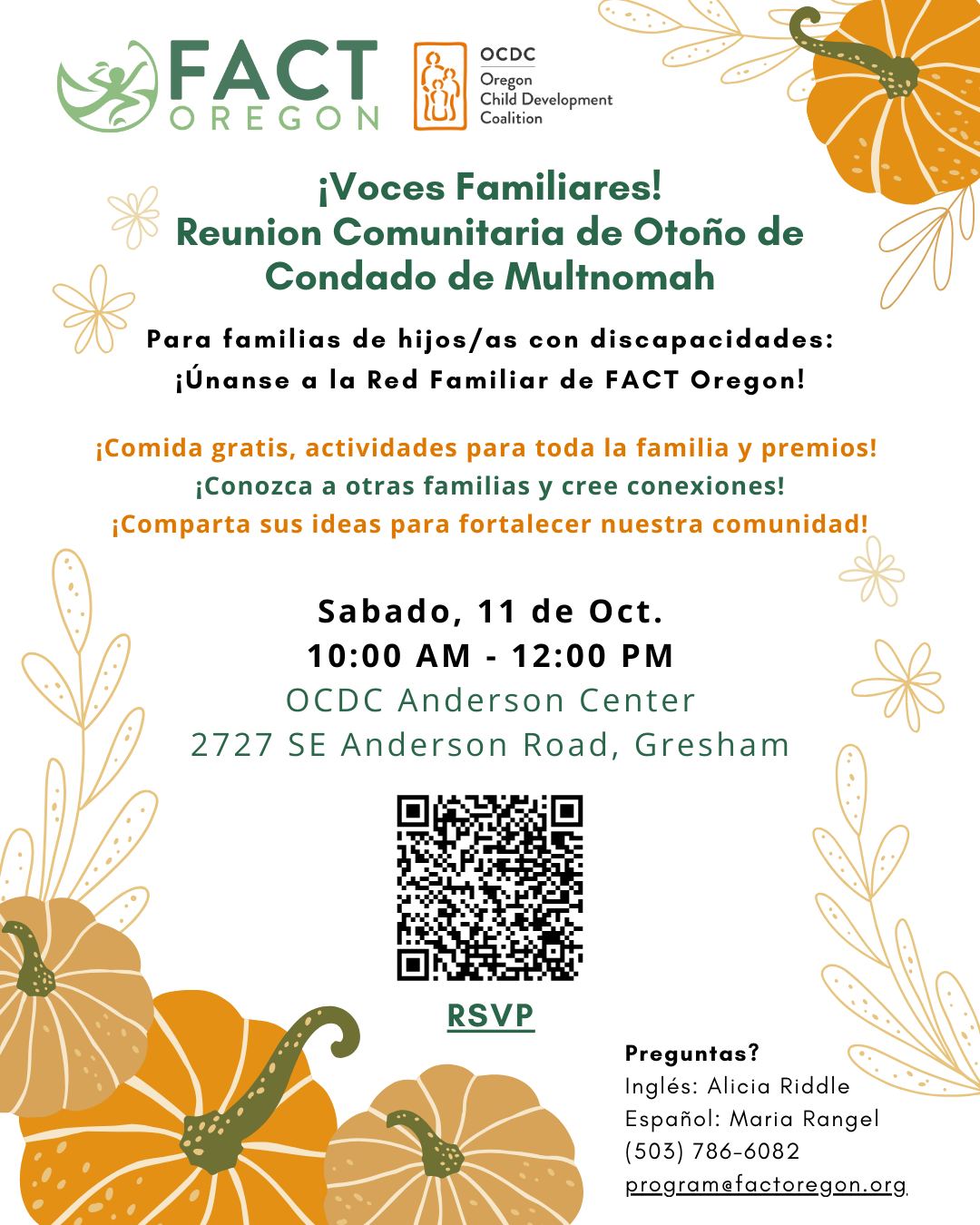 FACT
OREGON

OCDC
Oregon
Child Development
Coalition

¡Voces Familiares!
Reunion Comunitaria de Otoño de
Condado de Multnomah

Para familias de hijos/as con discapacidades:
¡Únanse a la Red Familiar de FACT Oregon!

¡Comida gratis, actividades para toda la familia y premios!
¡Conozca a otras familias y cree conexiones!
¡Comparta sus ideas para fortalecer nuestra comunidad!

Sabado, 11 de Oct.
10:00 AM - 12:00 PM
OCDC Anderson Center
2727 SE Anderson Road, Gresham

RSVP

Preguntas?
Inglés: Alicia Riddle
Español: Maria Rangel
(503) 786-6082
program@factoregon.org